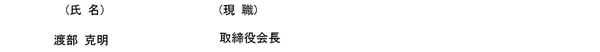 （氏 名）　　　　　　　　（現 職）

渡部 克明　　　　　　　　取締役会長